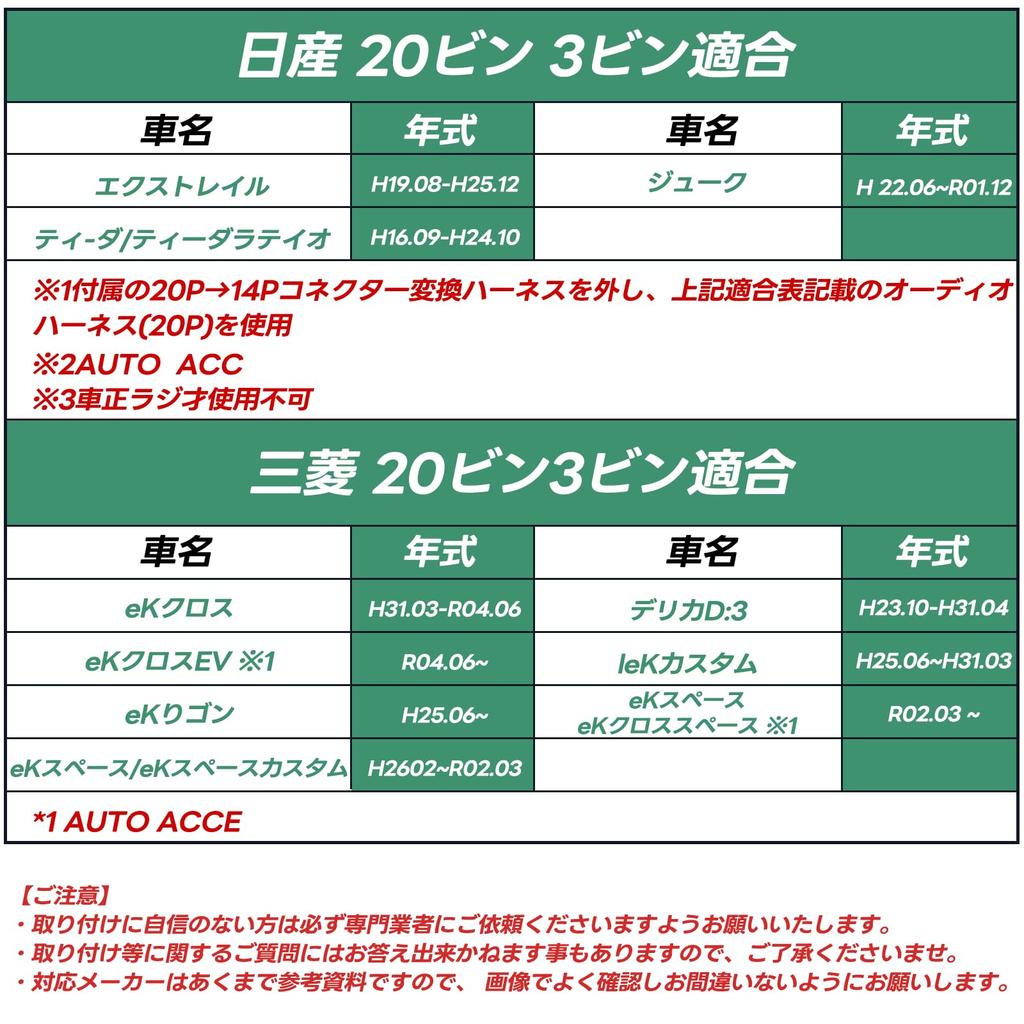 日産 20ビン 3ビン適合

| 車名 | 年式 | 車名 | 年式 |
|---|---|---|---|
| エクストレイル | H19.08-H25.12 | ジューク | H 22.06~R01.12 |
| ティーダ/ティーダラテイオ | H16.09-H24.10 | | |

※1付属の20P→14Pコネクター変換ハーネスを外し、上記適合表記載のオーディオハーネス(20P)を使用
※2AUTO ACC
※3車正ラジオ使用不可

三菱 20ビン3ビン適合

| 車名 | 年式 | 車名 | 年式 |
|---|---|---|---|
| eKクロス | H31.03-R04.06 | デリカD:3 | H23.10-H31.04 |
| eKクロスEV ※1 | R04.06~ | leKカスタム | H25.06~H31.03 |
| eKりゴン | H25.06~ | eKスペース eKクロススペース ※1 | R02.03 ~ |
| eKスペース/eKスペースカスタム | H2602~R02.03 | | |

*1 AUTO ACCE

【ご注意】
・取り付けに自信のない方は必ず専門業者にご依頼くださいますようお願いいたします。
・取り付け等に関するご質問にはお答え出来かねます事もありますので、ご了承くださいませ。
・対応メーカーはあくまで参考資料ですので、 画像でよく確認しお間違いないようにお願いします。